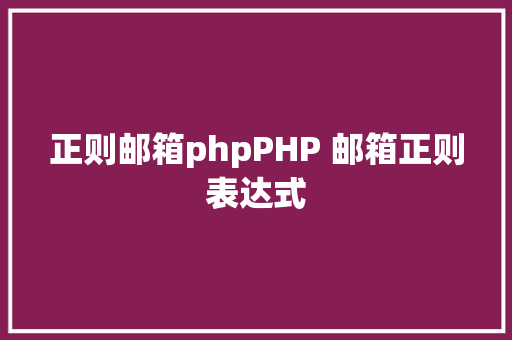 正则邮箱phpPHP 邮箱正则表达式